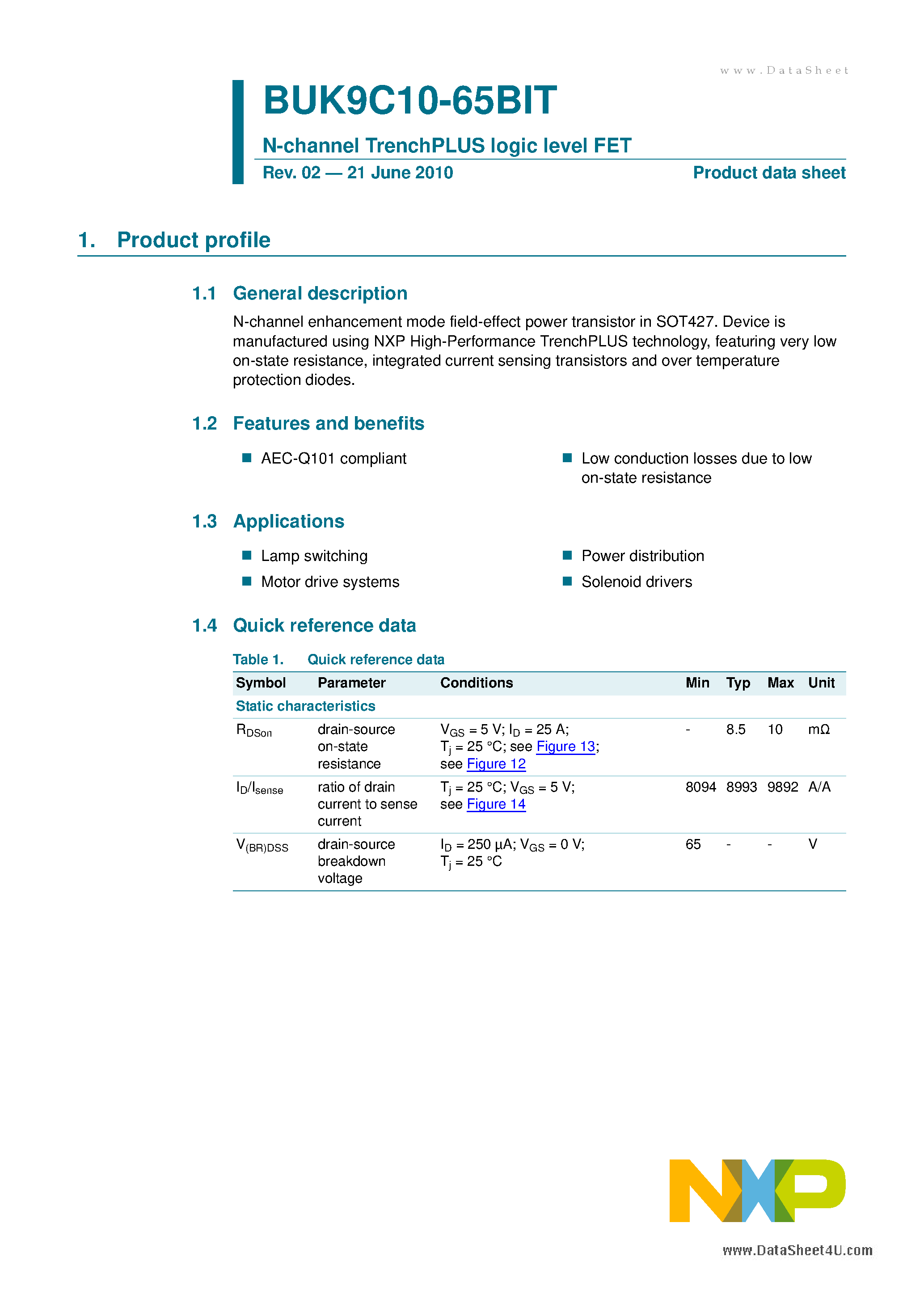 www.DataSheet

BUK9C10-65BIT

N-channel TrenchPLUS logic level FET

Rev. 02 — 21 June 2010

Product data sheet

1. Product profile

1.1 General description

N-channel enhancement mode field-effect power transistor in SOT427. Device is manufactured using NXP High-Performance TrenchPLUS technology, featuring very low on-state resistance, integrated current sensing transistors and over temperature protection diodes.

1.2 Features and benefits

AEC-Q101 compliant

Low conduction losses due to low on-state resistance

1.3 Applications

Lamp switching

Motor drive systems

Power distribution

Solenoid drivers

1.4 Quick reference data

Table 1. Quick reference data

| Symbol | Parameter | Conditions | Min | Typ | Max | Unit |
|---|---|---|---|---|---|---|
| Static characteristics | | | | | | |
| $R_{DSon}$ | drain-source on-state resistance | $V_{GS}$ = 5 V; $I_D$ = 25 A; $T_j$ = 25 °C; see Figure 13; see Figure 12 | - | 8.5 | 10 | mΩ |
| $I_D/I_{sense}$ | ratio of drain current to sense current | $T_j$ = 25 °C; $V_{GS}$ = 5 V; see Figure 14 | 8094 | 8993 | 9892 | A/A |
| $V_{(BR)DSS}$ | drain-source breakdown voltage | $I_D$ = 250 µA; $V_{GS}$ = 0 V; $T_j$ = 25 °C | 65 | - | - | V |

NXP

www.DataSheet4U.com